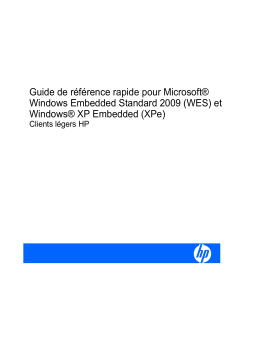 Guide de référence rapide pour Microsoft® Windows Embedded Standard 2009 (WES) et Windows® XP Embedded (XPe)

Clients légers HP

hp